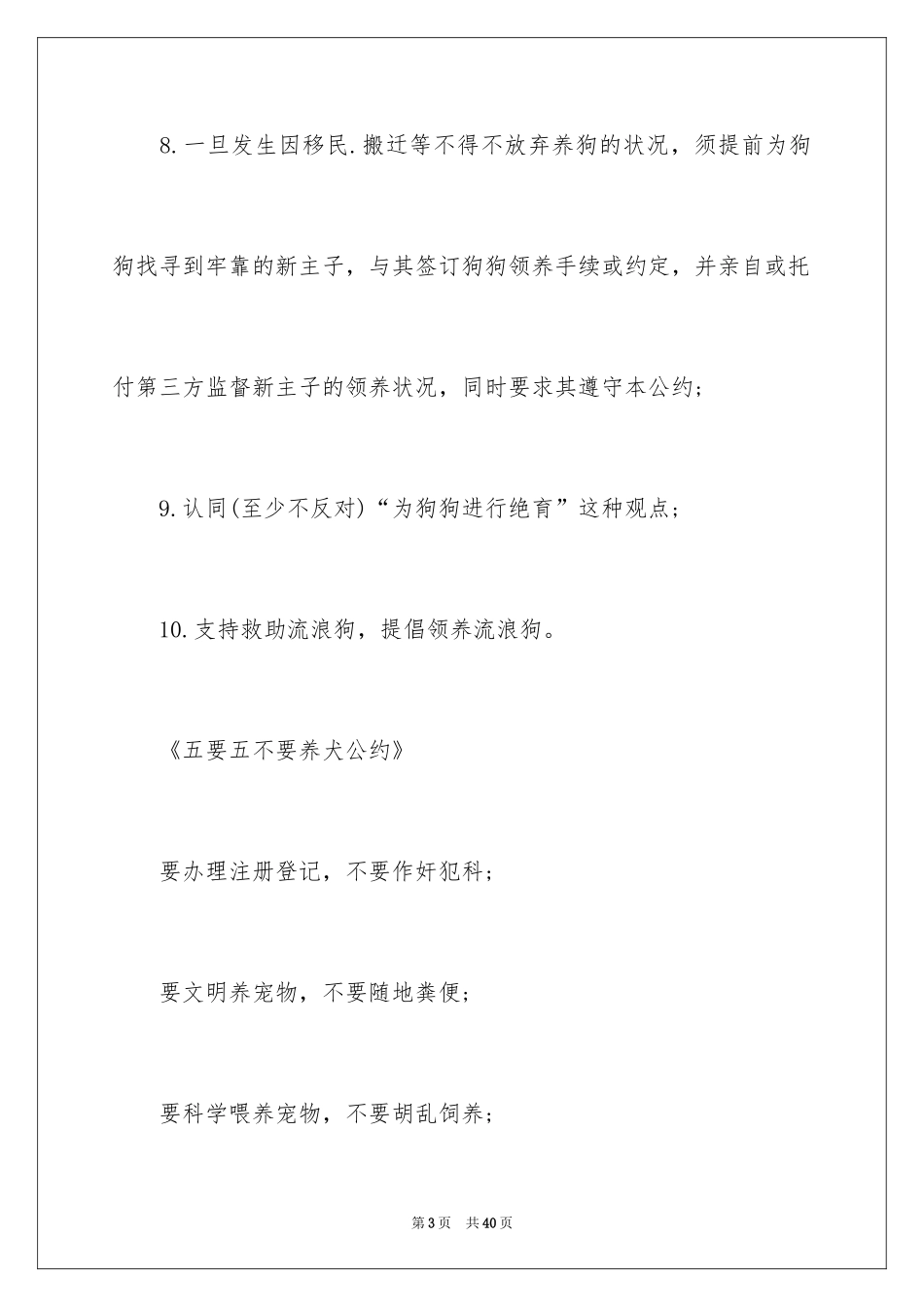 8.一旦发生因移民.搬迁等不得不放弃养狗的状况，须提前为狗狗找寻到牢靠的新主子，与其签订狗狗领养手续或约定，并亲自或托付第三方监督新主子的领养状况，同时要求其遵守本公约；

9.认同(至少不反对)“为狗狗进行绝育”这种观点；

10.支持救助流浪狗，提倡领养流浪狗。

《五要五不要养犬公约》

要办理注册登记，不要作奸犯科；

要文明养宠物，不要随地粪便；

要科学喂养宠物，不要胡乱饲养；

第3页 共40页